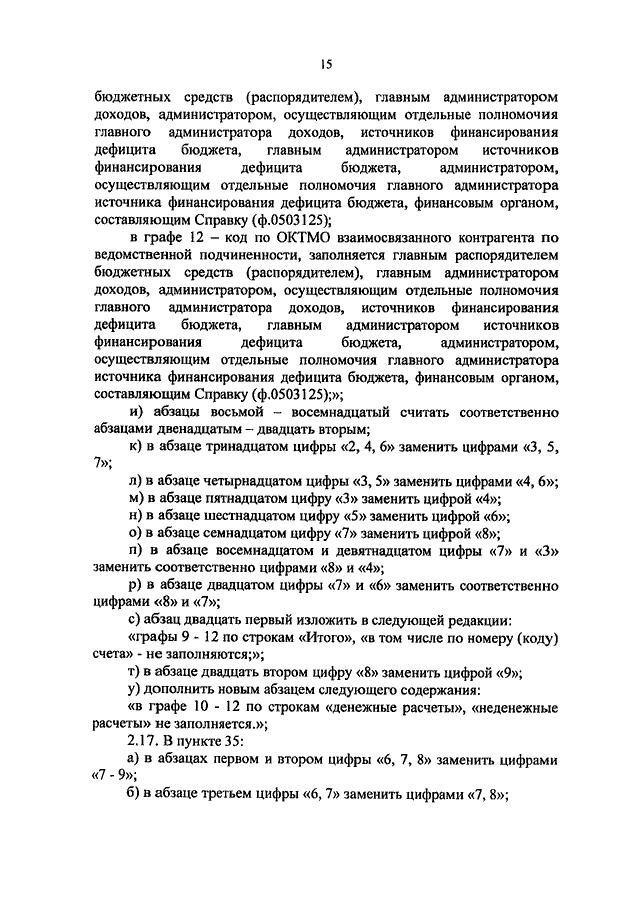 15

бюджетных средств (распорядителем), главным администратором доходов, администратором, осуществляющим отдельные полномочия главного администратора доходов, источников финансирования дефицита бюджета, главным администратором источников финансирования дефицита бюджета, администратором, осуществляющим отдельные полномочия главного администратора источника финансирования дефицита бюджета, финансовым органом, составляющим Справку (ф.0503125);

в графе 12 – код по ОКТМО взаимосвязанного контрагента по ведомственной подчиненности, заполняется главным распорядителем бюджетных средств (распорядителем), главным администратором доходов, администратором, осуществляющим отдельные полномочия главного администратора доходов, источников финансирования дефицита бюджета, главным администратором источников финансирования дефицита бюджета, администратором, осуществляющим отдельные полномочия главного администратора источника финансирования дефицита бюджета, финансовым органом, составляющим Справку (ф.0503125);»;

и) абзацы восьмой – восемнадцатый считать соответственно абзацами двенадцатым – двадцать вторым;

к) в абзаце тринадцатом цифры «2, 4, 6» заменить цифрами «3, 5, 7»;

л) в абзаце четырнадцатом цифры «3, 5» заменить цифрами «4, 6»;

м) в абзаце пятнадцатом цифру «3» заменить цифрой «4»;

н) в абзаце шестнадцатом цифру «5» заменить цифрой «6»;

о) в абзаце семнадцатом цифру «7» заменить цифрой «8»;

п) в абзаце восемнадцатом и девятнадцатом цифры «7» и «3» заменить соответственно цифрами «8» и «4»;

р) в абзаце двадцатом цифры «7» и «6» заменить соответственно цифрами «8» и «7»;

с) абзац двадцать первый изложить в следующей редакции:

«графы 9 - 12 по строкам «Итого», «в том числе по номеру (коду) счета» - не заполняются;»;

т) в абзаце двадцать втором цифру «8» заменить цифрой «9»;

у) дополнить новым абзацем следующего содержания:

«в графе 10 - 12 по строкам «денежные расчеты», «неденежные расчеты» не заполняется.»;

2.17. В пункте 35:

а) в абзацах первом и втором цифры «6, 7, 8» заменить цифрами «7 - 9»;

б) в абзаце третьем цифры «6, 7» заменить цифрами «7, 8»;